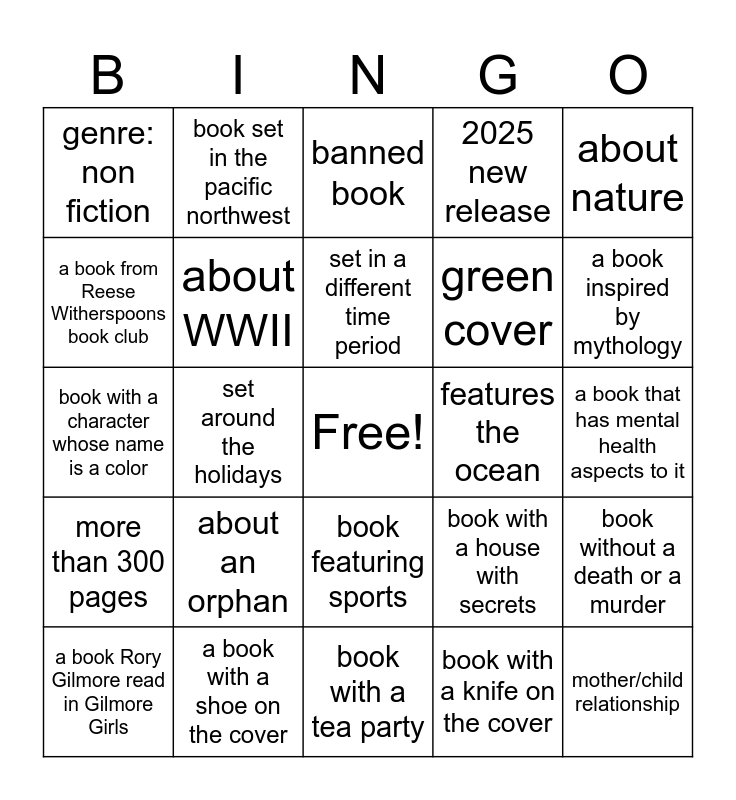 | B | I | N | G | O |
|---|---|---|---|---|
| genre: non fiction | book set in the pacific northwest | banned book | 2025 new release | about nature |
| a book from Reese Witherspoons book club | about WWII | set in a different time period | green cover | a book inspired by mythology |
| book with a character whose name is a color | set around the holidays | Free! | features the ocean | a book that has mental health aspects to it |
| more than 300 pages | about an orphan | book featuring sports | book with a house with secrets | book without a death or a murder |
| a book Rory Gilmore read in Gilmore Girls | a book with a shoe on the cover | book with a tea party | book with a knife on the cover | mother/child relationship |